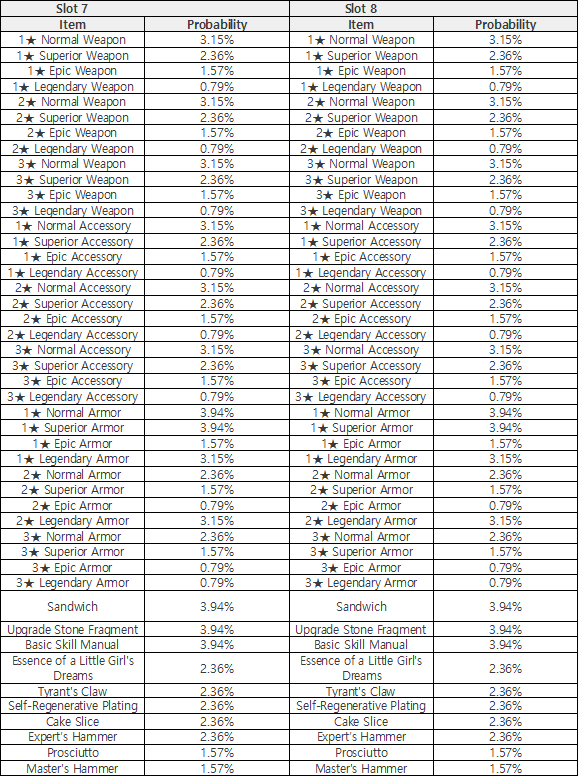 | Slot 7 | | Slot 8 | |
|---|---|---|---|
| Item | Probability | Item | Probability |
| 1★ Normal Weapon | 3.15% | 1★ Normal Weapon | 3.15% |
| 1★ Superior Weapon | 2.36% | 1★ Superior Weapon | 2.36% |
| 1★ Epic Weapon | 1.57% | 1★ Epic Weapon | 1.57% |
| 1★ Legendary Weapon | 0.79% | 1★ Legendary Weapon | 0.79% |
| 2★ Normal Weapon | 3.15% | 2★ Normal Weapon | 3.15% |
| 2★ Superior Weapon | 2.36% | 2★ Superior Weapon | 2.36% |
| 2★ Epic Weapon | 1.57% | 2★ Epic Weapon | 1.57% |
| 2★ Legendary Weapon | 0.79% | 2★ Legendary Weapon | 0.79% |
| 3★ Normal Weapon | 3.15% | 3★ Normal Weapon | 3.15% |
| 3★ Superior Weapon | 2.36% | 3★ Superior Weapon | 2.36% |
| 3★ Epic Weapon | 1.57% | 3★ Epic Weapon | 1.57% |
| 3★ Legendary Weapon | 0.79% | 3★ Legendary Weapon | 0.79% |
| 1★ Normal Accessory | 3.15% | 1★ Normal Accessory | 3.15% |
| 1★ Superior Accessory | 2.36% | 1★ Superior Accessory | 2.36% |
| 1★ Epic Accessory | 1.57% | 1★ Epic Accessory | 1.57% |
| 1★ Legendary Accessory | 0.79% | 1★ Legendary Accessory | 0.79% |
| 2★ Normal Accessory | 3.15% | 2★ Normal Accessory | 3.15% |
| 2★ Superior Accessory | 2.36% | 2★ Superior Accessory | 2.36% |
| 2★ Epic Accessory | 1.57% | 2★ Epic Accessory | 1.57% |
| 2★ Legendary Accessory | 0.79% | 2★ Legendary Accessory | 0.79% |
| 3★ Normal Accessory | 3.15% | 3★ Normal Accessory | 3.15% |
| 3★ Superior Accessory | 2.36% | 3★ Superior Accessory | 2.36% |
| 3★ Epic Accessory | 1.57% | 3★ Epic Accessory | 1.57% |
| 3★ Legendary Accessory | 0.79% | 3★ Legendary Accessory | 0.79% |
| 1★ Normal Armor | 3.94% | 1★ Normal Armor | 3.94% |
| 1★ Superior Armor | 3.94% | 1★ Superior Armor | 3.94% |
| 1★ Epic Armor | 1.57% | 1★ Epic Armor | 1.57% |
| 1★ Legendary Armor | 3.15% | 1★ Legendary Armor | 3.15% |
| 2★ Normal Armor | 2.36% | 2★ Normal Armor | 2.36% |
| 2★ Superior Armor | 1.57% | 2★ Superior Armor | 1.57% |
| 2★ Epic Armor | 0.79% | 2★ Epic Armor | 0.79% |
| 2★ Legendary Armor | 3.15% | 2★ Legendary Armor | 3.15% |
| 3★ Normal Armor | 2.36% | 3★ Normal Armor | 2.36% |
| 3★ Superior Armor | 1.57% | 3★ Superior Armor | 1.57% |
| 3★ Epic Armor | 0.79% | 3★ Epic Armor | 0.79% |
| 3★ Legendary Armor | 0.79% | 3★ Legendary Armor | 0.79% |
| Sandwich | 3.94% | Sandwich | 3.94% |
| Upgrade Stone Fragment | 3.94% | Upgrade Stone Fragment | 3.94% |
| Basic Skill Manual | 3.94% | Basic Skill Manual | 3.94% |
| Essence of a Little Girl's Dreams | 2.36% | Essence of a Little Girl's Dreams | 2.36% |
| Tyrant's Claw | 2.36% | Tyrant's Claw | 2.36% |
| Self-Regenerative Plating | 2.36% | Self-Regenerative Plating | 2.36% |
| Cake Slice | 2.36% | Cake Slice | 2.36% |
| Expert's Hammer | 2.36% | Expert's Hammer | 2.36% |
| Prosciutto | 1.57% | Prosciutto | 1.57% |
| Master's Hammer | 1.57% | Master's Hammer | 1.57% |